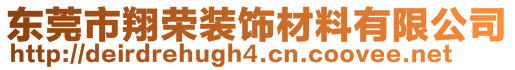 东莞市翔荣装饰材料有限公司
http://deirdrehugh4.cn.coovee.net